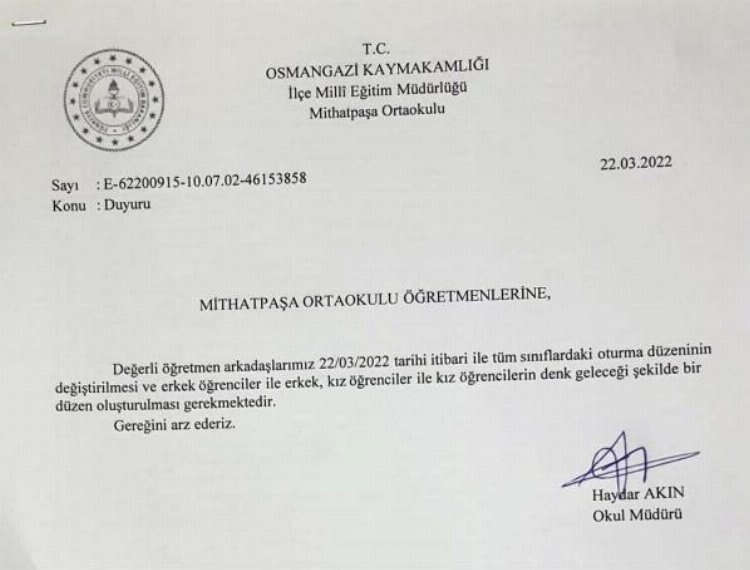 T.C.
OSMANGAZİ KAYMAKAMLIĞI
İlçe Millî Eğitim Müdürlüğü
Mithatpaşa Ortaokulu

22.03.2022

Sayı : E-62200915-10.07.02-46153858
Konu : Duyuru

MİTHATPAŞA ORTAOKULU ÖĞRETMENLERİNE,

Değerli öğretmen arkadaşlarımız 22/03/2022 tarihi itibari ile tüm sınıflardaki oturma düzeninin değiştirilmesi ve erkek öğrenciler ile erkek, kız öğrenciler ile kız öğrencilerin denk geleceği şekilde bir düzen oluşturulması gerekmektedir.

Gereğini arz ederiz.

Haydar AKIN
Okul Müdürü